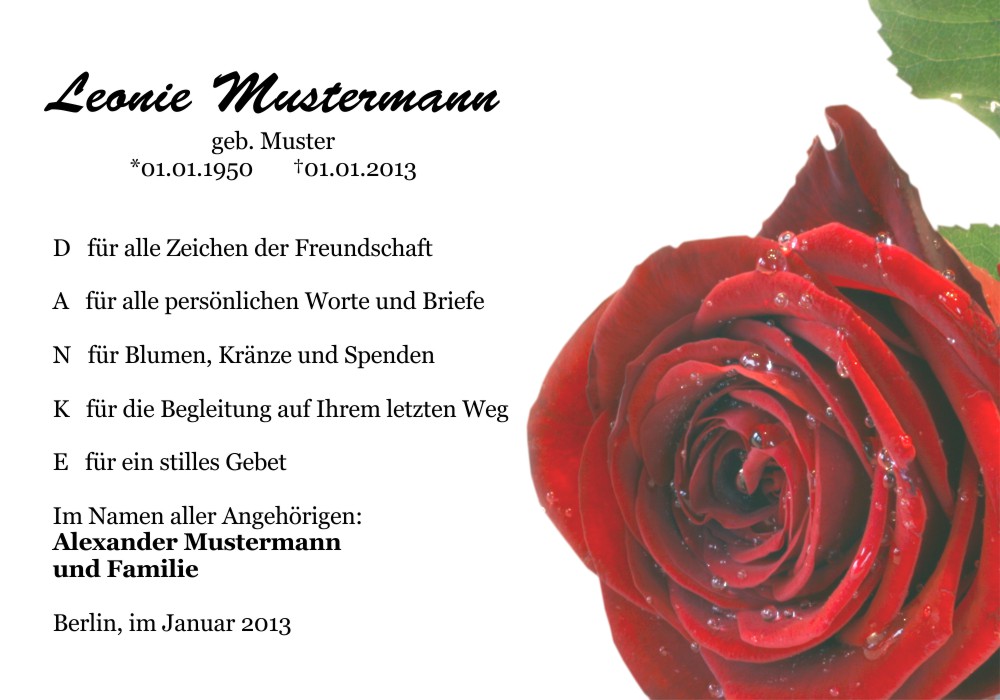 Leonie Mustermann

geb. Muster
*01.01.1950 †01.01.2013

D für alle Zeichen der Freundschaft

A für alle persönlichen Worte und Briefe

N für Blumen, Kränze und Spenden

K für die Begleitung auf Ihrem letzten Weg

E für ein stilles Gebet

Im Namen aller Angehörigen:
Alexander Mustermann
und Familie

Berlin, im Januar 2013